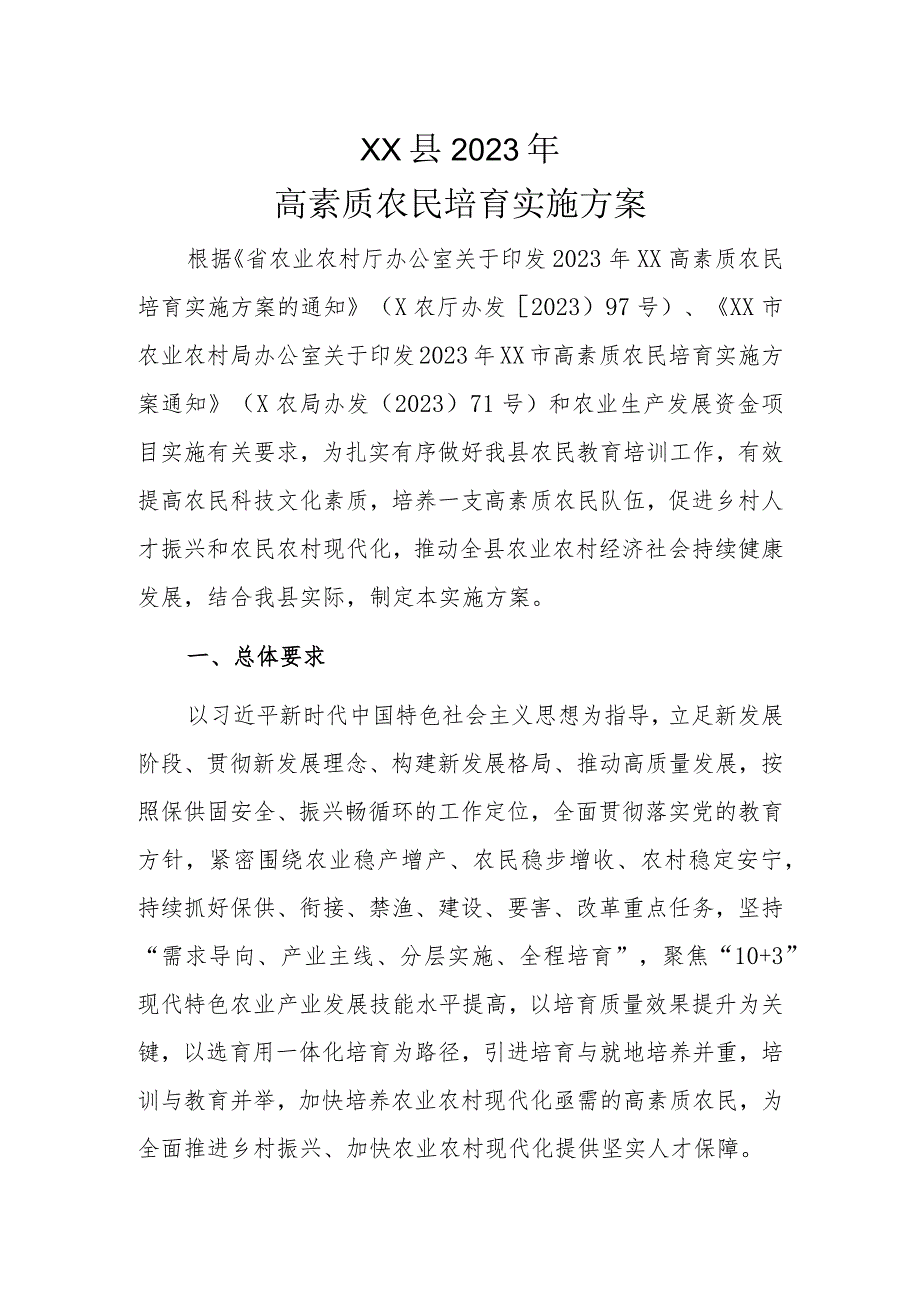 XX县2023年
高素质农民培育实施方案

根据《省农业农村厅办公室关于印发2023年XX高素质农民培育实施方案的通知》（X农厅办发［2023）97号）、《XX市农业农村局办公室关于印发2023年XX市高素质农民培育实施方案通知》（X农局办发（2023）71号）和农业生产发展资金项目实施有关要求，为扎实有序做好我县农民教育培训工作，有效提高农民科技文化素质，培养一支高素质农民队伍，促进乡村人才振兴和农民农村现代化，推动全县农业农村经济社会持续健康发展，结合我县实际，制定本实施方案。

一、总体要求

以习近平新时代中国特色社会主义思想为指导，立足新发展阶段、贯彻新发展理念、构建新发展格局、推动高质量发展，按照保供固安全、振兴畅循环的工作定位，全面贯彻落实党的教育方针，紧密围绕农业稳产增产、农民稳步增收、农村稳定安宁，持续抓好保供、衔接、禁渔、建设、要害、改革重点任务，坚持“需求导向、产业主线、分层实施、全程培育”，聚焦“10+3”现代特色农业产业发展技能水平提高，以培育质量效果提升为关键，以选育用一体化培育为路径，引进培育与就地培养并重，培训与教育并举，加快培养农业农村现代化亟需的高素质农民，为全面推进乡村振兴、加快农业农村现代化提供坚实人才保障。